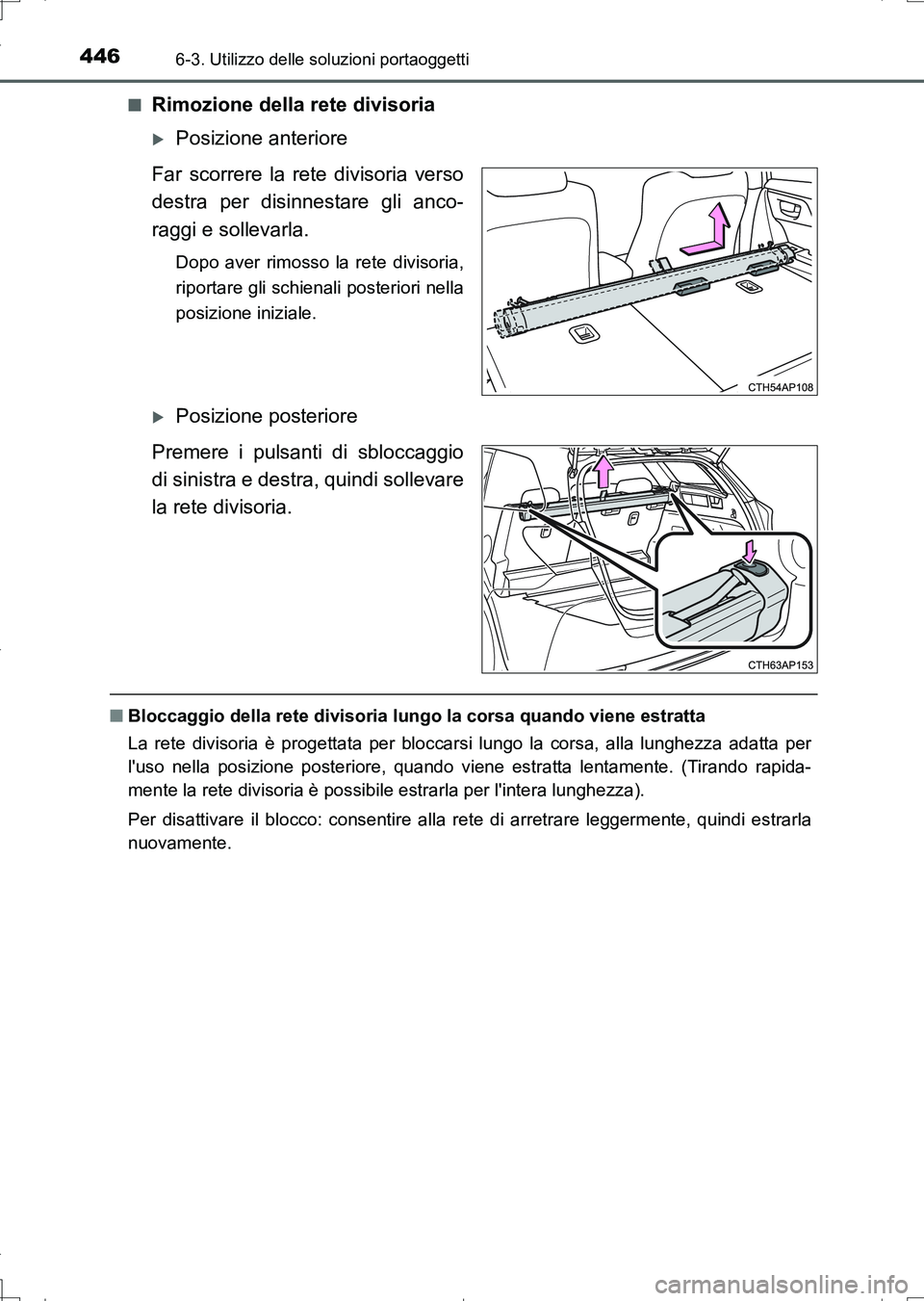 446 6-3. Utilizzo delle soluzioni portaoggetti

■ Rimozione della rete divisoria

▶ Posizione anteriore

Far scorrere la rete divisoria verso destra per disinnestare gli ancoraggi e sollevarla.

Dopo aver rimosso la rete divisoria, riportare gli schienali posteriori nella posizione iniziale.

CTH54AP108

▶ Posizione posteriore

Premere i pulsanti di sbloccaggio di sinistra e destra, quindi sollevare la rete divisoria.

CTH63AP153

■ Bloccaggio della rete divisoria lungo la corsa quando viene estratta

La rete divisoria è progettata per bloccarsi lungo la corsa, alla lunghezza adatta per l'uso nella posizione posteriore, quando viene estratta lentamente. (Tirando rapidamente la rete divisoria è possibile estrarla per l'intera lunghezza).

Per disattivare il blocco: consentire alla rete di arretrare leggermente, quindi estrarla nuovamente.

carmanualsonline.info